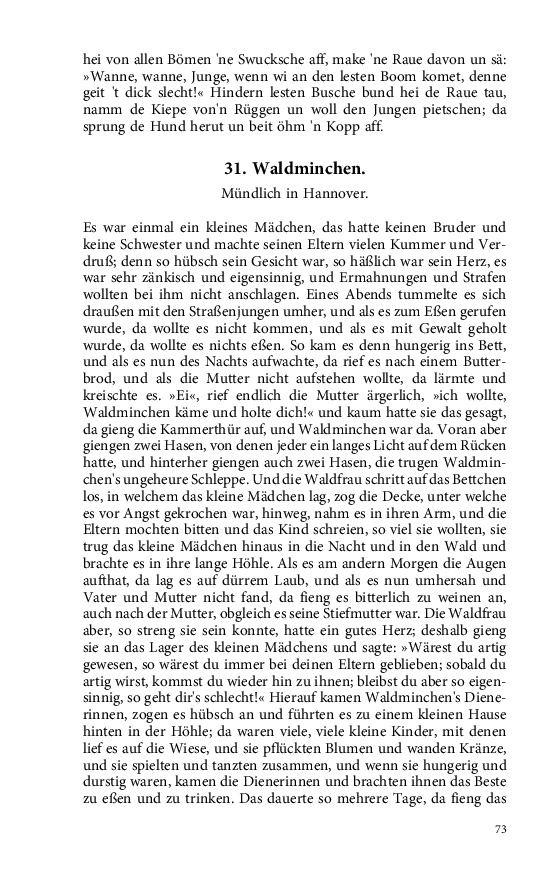 hei von allen Bömen 'ne Swucksche aff, make 'ne Raue davon un sä: »Wanne, wanne, Junge, wenn wi an den lesten Boom komet, denne geit 't dick slecht!« Hindern lesten Busche bund hei de Raue tau, namm de Kiepe von'n Rüggen un woll den Jungen pietschen; da sprung de Hund herut un beit öhm 'n Kopp aff.

31. Waldminchen.

Mündlich in Hannover.

Es war einmal ein kleines Mädchen, das hatte keinen Bruder und keine Schwester und machte seinen Eltern vielen Kummer und Verdruß; denn so hübsch sein Gesicht war, so häßlich war sein Herz, es war sehr zänkisch und eigensinnig, und Ermahnungen und Strafen wollten bei ihm nicht anschlagen. Eines Abends tummelte es sich draußen mit den Straßenjungen umher, und als es zum Eßen gerufen wurde, da wollte es nicht kommen, und als es mit Gewalt geholt wurde, da wollte es nichts eßen. So kam es denn hungerig ins Bett, und als es nun des Nachts aufwachte, da rief es nach einem Butterbrod, und als die Mutter nicht aufstehen wollte, da lärmte und kreischte es. »Ei«, rief endlich die Mutter ärgerlich, »ich wollte, Waldminchen käme und holte dich!« und kaum hatte sie das gesagt, da gieng die Kammerthür auf, und Waldminchen war da. Voran aber giengen zwei Hasen, von denen jeder ein langes Licht auf dem Rücken hatte, und hinterher giengen auch zwei Hasen, die trugen Waldminchen's ungeheure Schleppe. Und die Waldfrau schritt auf das Bettchen los, in welchem das kleine Mädchen lag, zog die Decke, unter welche es vor Angst gekrochen war, hinweg, nahm es in ihren Arm, und die Eltern mochten bitten und das Kind schreien, so viel sie wollten, sie trug das kleine Mädchen hinaus in die Nacht und in den Wald und brachte es in ihre lange Höhle. Als es am andern Morgen die Augen aufthat, da lag es auf dürrem Laub, und als es nun umhersah und Vater und Mutter nicht fand, da fieng es bitterlich zu weinen an, auch nach der Mutter, obgleich es seine Stiefmutter war. Die Waldfrau aber, so streng sie sein konnte, hatte ein gutes Herz; deshalb gieng sie an das Lager des kleinen Mädchens und sagte: »Wärest du artig gewesen, so wärest du immer bei deinen Eltern geblieben; sobald du artig wirst, kommst du wieder hin zu ihnen; bleibst du aber so eigensinnig, so geht dir's schlecht!« Hierauf kamen Waldminchen's Dienerinnen, zogen es hübsch an und führten es zu einem kleinen Hause hinten in der Höhle; da waren viele, viele kleine Kinder, mit denen lief es auf die Wiese, und sie pflückten Blumen und wanden Kränze, und sie spielten und tanzten zusammen, und wenn sie hungerig und durstig waren, kamen die Dienerinnen und brachten ihnen das Beste zu eßen und zu trinken. Das dauerte so mehrere Tage, da fieng das

73